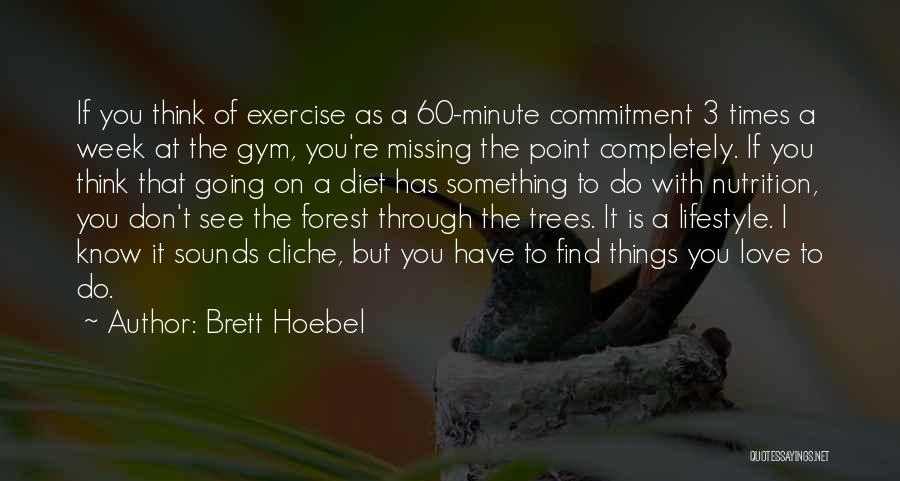 If you think of exercise as a 60-minute commitment 3 times a week at the gym, you're missing the point completely. If you think that going on a diet has something to do with nutrition, you don't see the forest through the trees. It is a lifestyle. I know it sounds cliche, but you have to find things you love to do.

~ Author: Brett Hoebel

QUOTESSAYINGS.NET